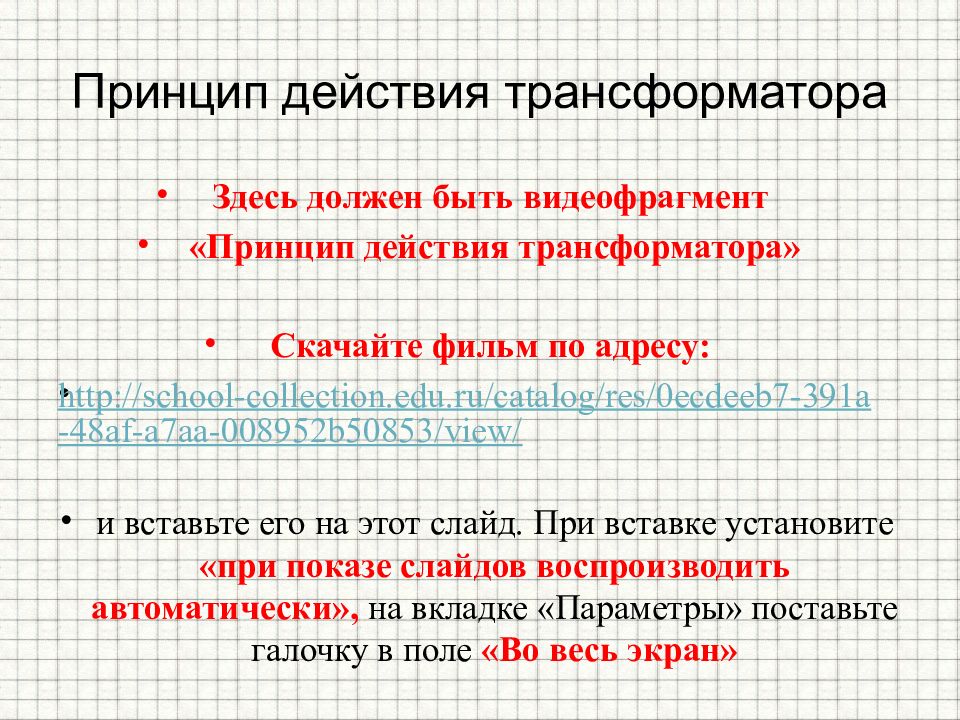 Принцип действия трансформатора

• Здесь должен быть видеофрагмент
• «Принцип действия трансформатора»

• Скачайте фильм по адресу:
• http://school-collection.edu.ru/catalog/res/0ecdeeb7-391a-48af-a7aa-008952b50853/view/

• и вставьте его на этот слайд. При вставке установите «при показе слайдов воспроизводить автоматически», на вкладке «Параметры» поставьте галочку в поле «Во весь экран»